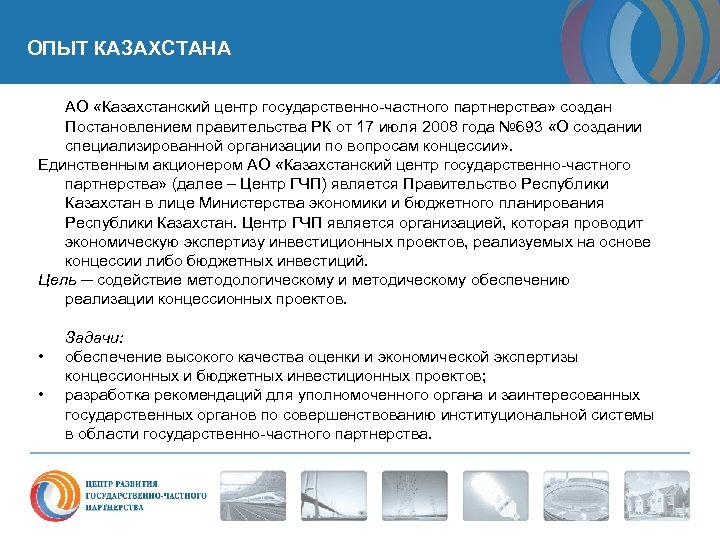 ОПЫТ КАЗАХСТАНА

АО «Казахстанский центр государственно-частного партнерства» создан Постановлением правительства РК от 17 июля 2008 года №693 «О создании специализированной организации по вопросам концессии».

Единственным акционером АО «Казахстанский центр государственно-частного партнерства» (далее – Центр ГЧП) является Правительство Республики Казахстан в лице Министерства экономики и бюджетного планирования Республики Казахстан. Центр ГЧП является организацией, которая проводит экономическую экспертизу инвестиционных проектов, реализуемых на основе концессии либо бюджетных инвестиций.

Цель — содействие методологическому и методическому обеспечению реализации концессионных проектов.

Задачи:

• обеспечение высокого качества оценки и экономической экспертизы концессионных и бюджетных инвестиционных проектов;
• разработка рекомендаций для уполномоченного органа и заинтересованных государственных органов по совершенствованию институциональной системы в области государственно-частного партнерства.

ЦЕНТР РАЗВИТИЯ ГОСУДАРСТВЕННО-ЧАСТНОГО ПАРТНЕРСТВА